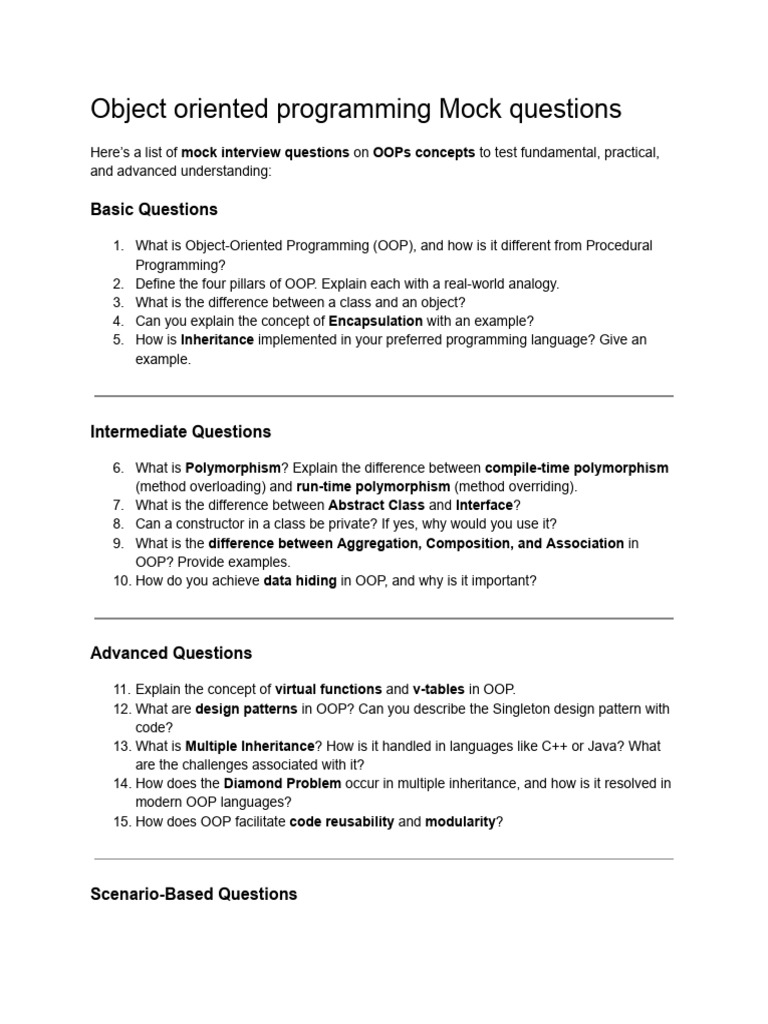 Object oriented programming Mock questions

Here's a list of mock interview questions on OOPs concepts to test fundamental, practical, and advanced understanding:

Basic Questions

1. What is Object-Oriented Programming (OOP), and how is it different from Procedural Programming?
2. Define the four pillars of OOP. Explain each with a real-world analogy.
3. What is the difference between a class and an object?
4. Can you explain the concept of Encapsulation with an example?
5. How is Inheritance implemented in your preferred programming language? Give an example.

Intermediate Questions

6. What is Polymorphism? Explain the difference between compile-time polymorphism (method overloading) and run-time polymorphism (method overriding).
7. What is the difference between Abstract Class and Interface?
8. Can a constructor in a class be private? If yes, why would you use it?
9. What is the difference between Aggregation, Composition, and Association in OOP? Provide examples.
10. How do you achieve data hiding in OOP, and why is it important?

Advanced Questions

11. Explain the concept of virtual functions and v-tables in OOP.
12. What are design patterns in OOP? Can you describe the Singleton design pattern with code?
13. What is Multiple Inheritance? How is it handled in languages like C++ or Java? What are the challenges associated with it?
14. How does the Diamond Problem occur in multiple inheritance, and how is it resolved in modern OOP languages?
15. How does OOP facilitate code reusability and modularity?

Scenario-Based Questions